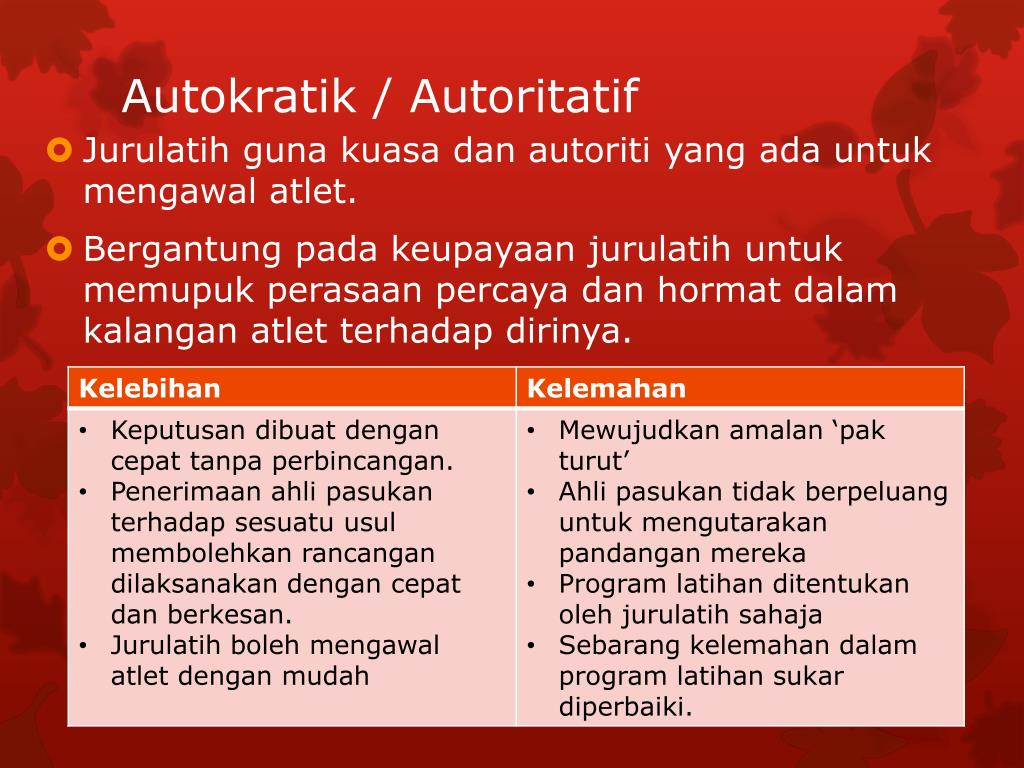 Autokratik / Autoritatif

Jurulatih guna kuasa dan autoriti yang ada untuk mengawal atlet.

Bergantung pada keupayaan jurulatih untuk memupuk perasaan percaya dan hormat dalam kalangan atlet terhadap dirinya.

| Kelebihan | Kelemahan |
|---|---|
| • Keputusan dibuat dengan cepat tanpa perbincangan. • Penerimaan ahli pasukan terhadap sesuatu usul membolehkan rancangan dilaksanakan dengan cepat dan berkesan. • Jurulatih boleh mengawal atlet dengan mudah | • Mewujudkan amalan ‘pak turut’ • Ahli pasukan tidak berpeluang untuk mengutarakan pandangan mereka • Program latihan ditentukan oleh jurulatih sahaja • Sebarang kelemahan dalam program latihan sukar diperbaiki. |